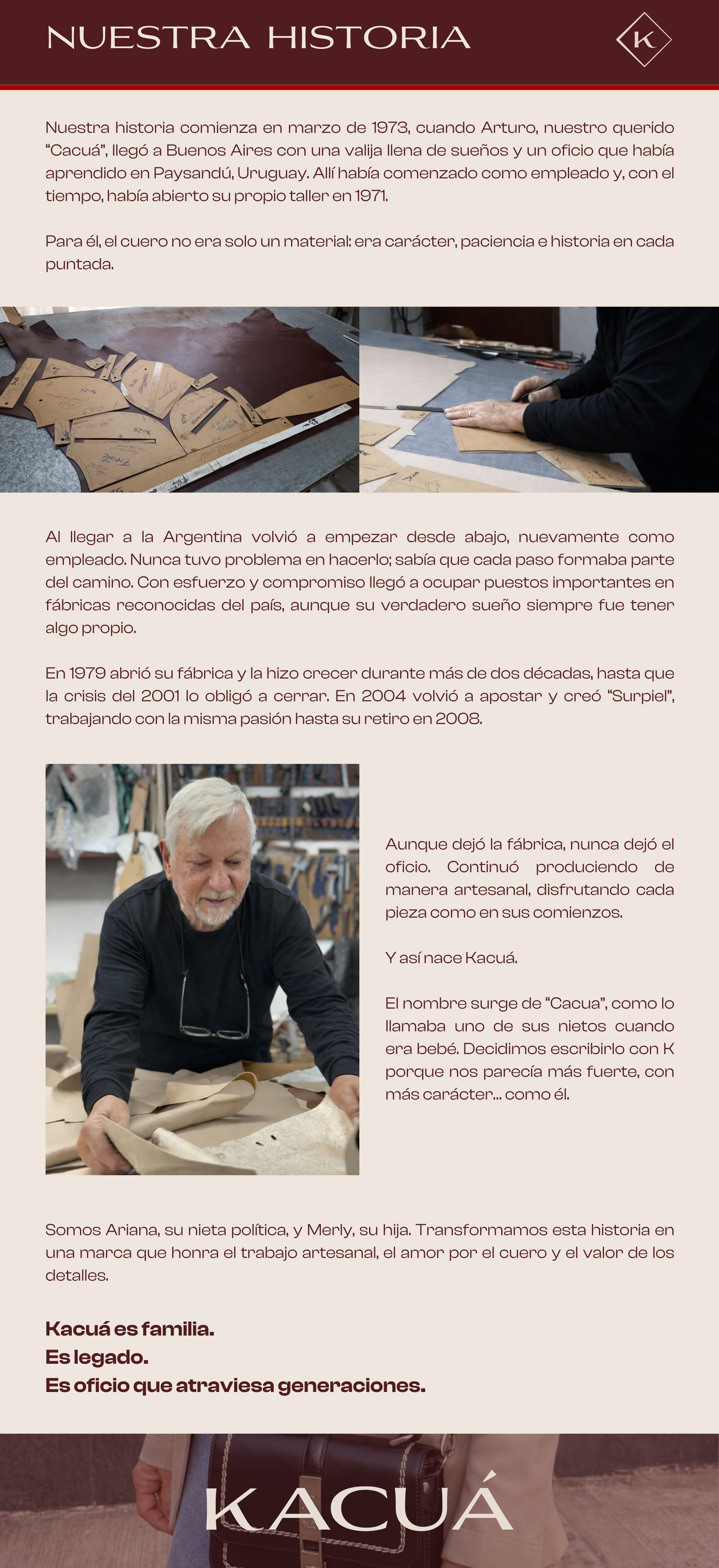 NUESTRA HISTORIA

K

Nuestra historia comienza en marzo de 1973, cuando Arturo, nuestro querido "Cacuá", llegó a Buenos Aires con una valija llena de sueños y un oficio que había aprendido en Paysandú, Uruguay. Allí había comenzado como empleado y, con el tiempo, había abierto su propio taller en 1971.

Para él, el cuero no era solo un material: era carácter, paciencia e historia en cada puntada.

Al llegar a la Argentina volvió a empezar desde abajo, nuevamente como empleado. Nunca tuvo problema en hacerlo; sabía que cada paso formaba parte del camino. Con esfuerzo y compromiso llegó a ocupar puestos importantes en fábricas reconocidas del país, aunque su verdadero sueño siempre fue tener algo propio.

En 1979 abrió su fábrica y la hizo crecer durante más de dos décadas, hasta que la crisis del 2001 lo obligó a cerrar. En 2004 volvió a apostar y creó "Surpiel", trabajando con la misma pasión hasta su retiro en 2008.

Aunque dejó la fábrica, nunca dejó el oficio. Continuó produciendo de manera artesanal, disfrutando cada pieza como en sus comienzos.

Y así nace Kacuá.

El nombre surge de "Cacua", como lo llamaba uno de sus nietos cuando era bebé. Decidimos escribirlo con K porque nos parecía más fuerte, con más carácter... como él.

Somos Ariana, su nieta política, y Merly, su hija. Transformamos esta historia en una marca que honra el trabajo artesanal, el amor por el cuero y el valor de los detalles.

Kacuá es familia.
Es legado.
Es oficio que atraviesa generaciones.

KACUÁ